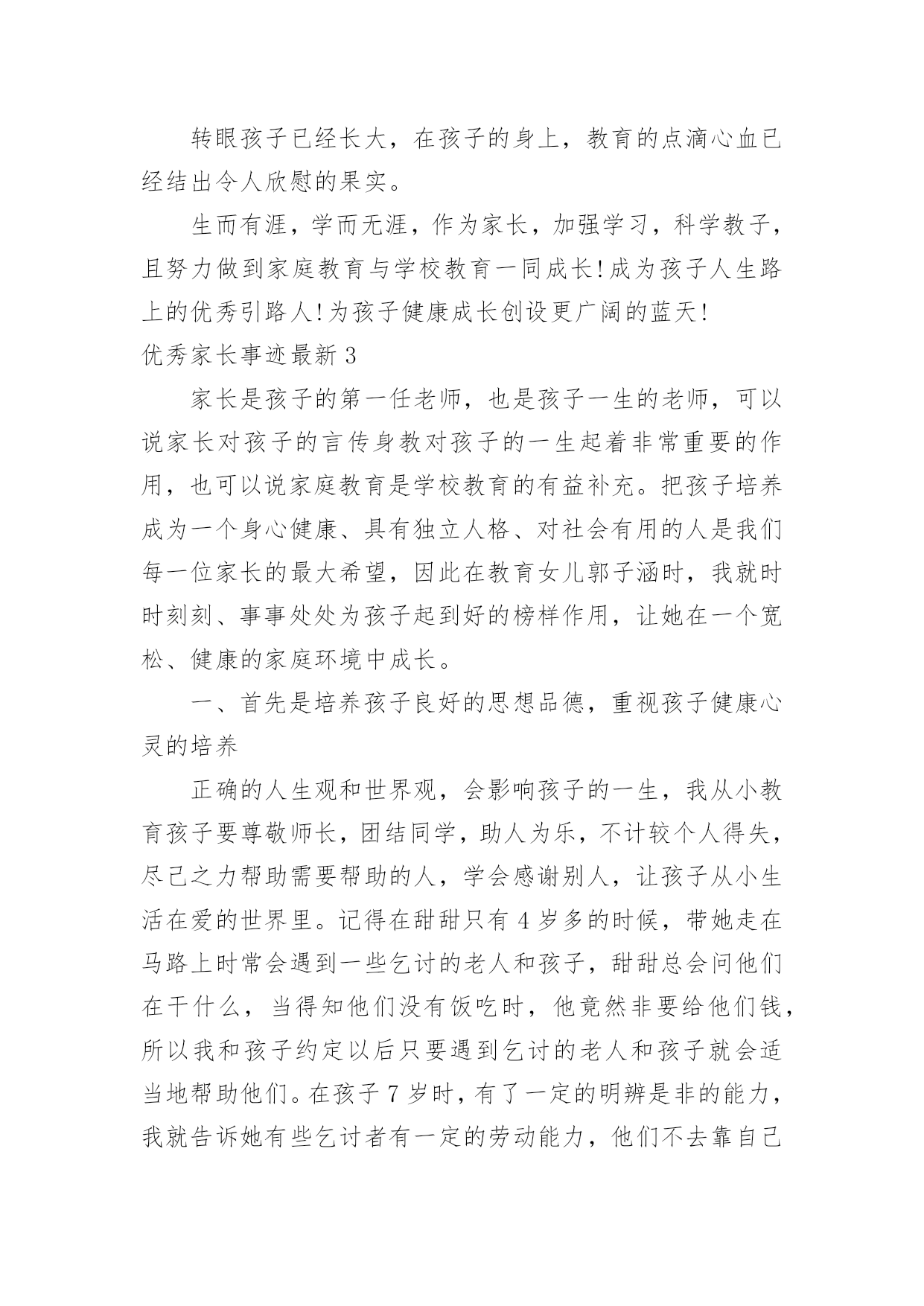 转眼孩子已经长大，在孩子的身上，教育的点滴心血已经结出令人欣慰的果实。

生而有涯，学而无涯，作为家长，加强学习，科学教子，且努力做到家庭教育与学校教育一同成长!成为孩子人生路上的优秀引路人!为孩子健康成长创设更广阔的蓝天!

优秀家长事迹最新 3

家长是孩子的第一任老师，也是孩子一生的老师，可以说家长对孩子的言传身教对孩子的一生起着非常重要的作用，也可以说家庭教育是学校教育的有益补充。把孩子培养成为一个身心健康、具有独立人格、对社会有用的人是我们每一位家长的最大希望，因此在教育女儿郭子涵时，我就时时刻刻、事事处处为孩子起到好的榜样作用，让她在一个宽松、健康的家庭环境中成长。

一、首先是培养孩子良好的思想品德，重视孩子健康心灵的培养

正确的人生观和世界观，会影响孩子的一生，我从小教育孩子要尊敬师长，团结同学，助人为乐，不计较个人得失，尽己之力帮助需要帮助的人，学会感谢别人，让孩子从小生活在爱的世界里。记得在甜甜只有 4 岁多的时候，带她走在马路上时常会遇到一些乞讨的老人和孩子，甜甜总会问他们在干什么，当得知他们没有饭吃时，他竟然非要给他们钱，所以我和孩子约定以后只要遇到乞讨的老人和孩子就会适当地帮助他们。在孩子 7 岁时，有了一定的明辨是非的能力，我就告诉她有些乞讨者有一定的劳动能力，他们不去靠自己